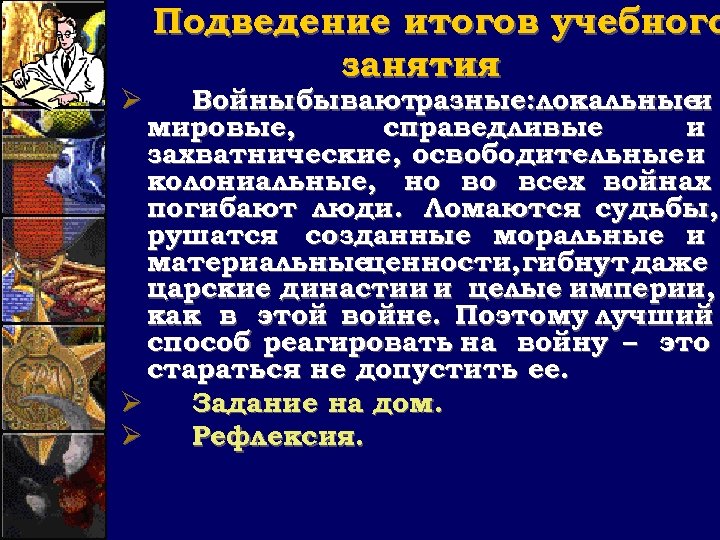 Подведение итогов учебного занятия

➢ Войны бывают разные: локальные и мировые, справедливые и захватнические, освободительные и колониальные, но во всех войнах погибают люди. Ломаются судьбы, рушатся созданные моральные и материальные ценности, гибнут даже царские династии и целые империи, как в этой войне. Поэтому лучший способ реагировать на войну – это стараться не допустить ее.

➢ Задание на дом.

➢ Рефлексия.